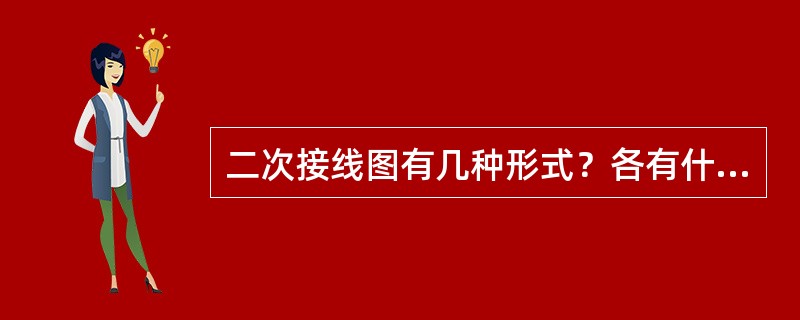 二次接线图有几种形式？各有什...